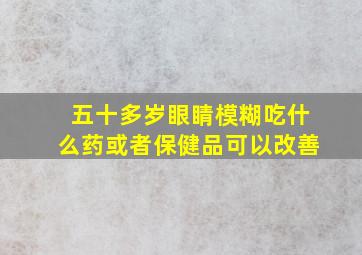 五十多岁眼睛模糊吃什么药或者保健品可以改善